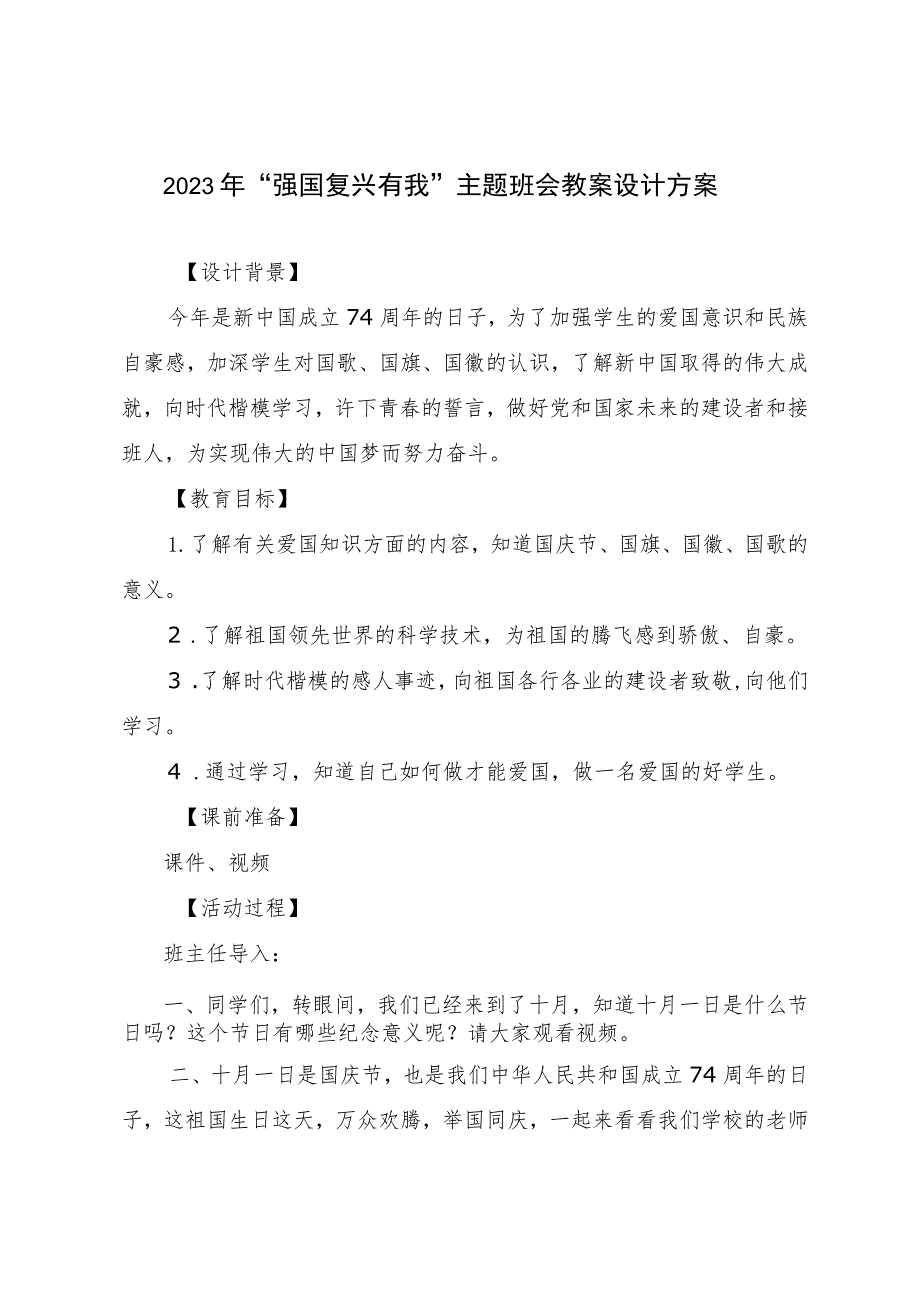 2023年“强国复兴有我”主题班会教案设计方案

【设计背景】

今年是新中国成立74周年的日子，为了加强学生的爱国意识和民族自豪感，加深学生对国歌、国旗、国徽的认识，了解新中国取得的伟大成就，向时代楷模学习，许下青春的誓言，做好党和国家未来的建设者和接班人，为实现伟大的中国梦而努力奋斗。

【教育目标】

1.了解有关爱国知识方面的内容，知道国庆节、国旗、国徽、国歌的意义。

2.了解祖国领先世界的科学技术，为祖国的腾飞感到骄傲、自豪。

3.了解时代楷模的感人事迹，向祖国各行各业的建设者致敬，向他们学习。

4.通过学习，知道自己如何做才能爱国，做一名爱国的好学生。

【课前准备】

课件、视频

【活动过程】

班主任导入：

一、同学们，转眼间，我们已经来到了十月，知道十月一日是什么节日吗？这个节日有哪些纪念意义呢？请大家观看视频。

二、十月一日是国庆节，也是我们中华人民共和国成立74周年的日子，这祖国生日这天，万众欢腾，举国同庆，一起来看看我们学校的老师